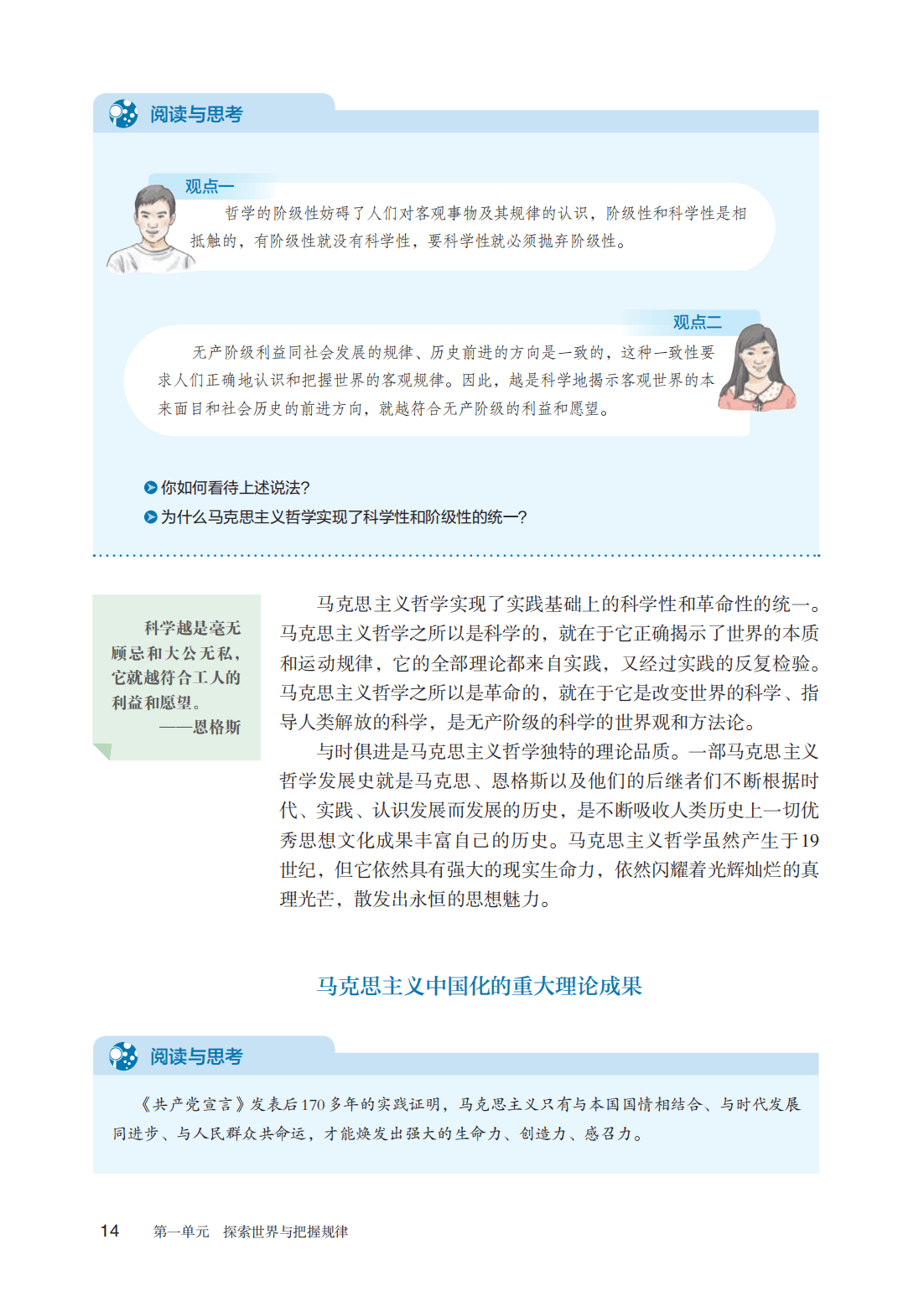 阅读与思考

观点一

哲学的阶级性妨碍了人们对客观事物及其规律的认识，阶级性和科学性是相抵触的，有阶级性就没有科学性，要科学性就必须抛弃阶级性。

观点二

无产阶级利益同社会发展的规律、历史前进的方向是一致的，这种一致性要求人们正确地认识和把握世界的客观规律。因此，越是科学地揭示客观世界的本来面目和社会历史的前进方向，就越符合无产阶级的利益和愿望。

你如何看待上述说法？

为什么马克思主义哲学实现了科学性和阶级性的统一？

科学越是毫无顾忌和大公无私，它就越符合工人的利益和愿望。
——恩格斯

马克思主义哲学实现了实践基础上的科学性和革命性的统一。马克思主义哲学之所以是科学的，就在于它正确揭示了世界的本质和运动规律，它的全部理论都来自实践，又经过实践的反复检验。马克思主义哲学之所以是革命的，就在于它是改变世界的科学、指导人类解放的科学，是无产阶级的科学的世界观和方法论。

与时俱进是马克思主义哲学独特的理论品质。一部马克思主义哲学发展史就是马克思、恩格斯以及他们的后继者们不断根据时代、实践、认识发展而发展的历史，是不断吸收人类历史上一切优秀思想文化成果丰富自己的历史。马克思主义哲学虽然产生于19世纪，但它依然具有强大的现实生命力，依然闪耀着光辉灿烂的真理光芒，散发出永恒的思想魅力。

马克思主义中国化的重大理论成果

阅读与思考

《共产党宣言》发表后170多年的实践证明，马克思主义只有与本国国情相结合、与时代发展同进步、与人民群众共命运，才能焕发出强大的生命力、创造力、感召力。

14　第一单元　探索世界与把握规律